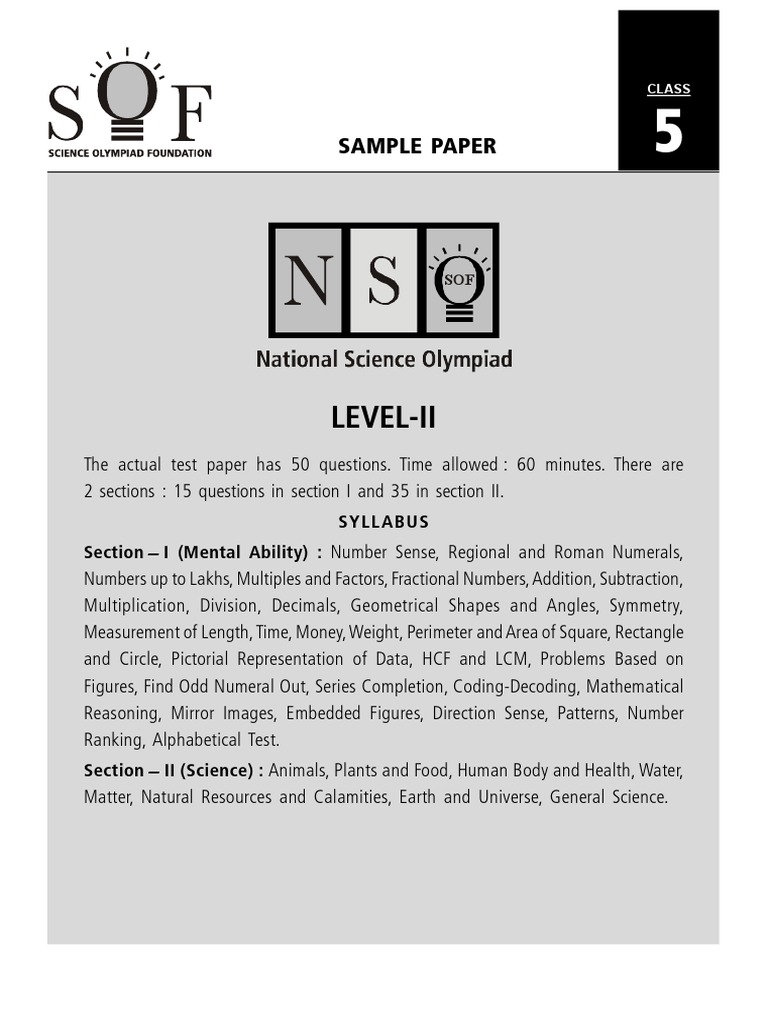 SOF
SCIENCE OLYMPIAD FOUNDATION

SAMPLE PAPER

CLASS
5

NSO
SOF

National Science Olympiad

LEVEL-II

The actual test paper has 50 questions. Time allowed : 60 minutes. There are 2 sections : 15 questions in section I and 35 in section II.

SYLLABUS

Section – I (Mental Ability) : Number Sense, Regional and Roman Numerals, Numbers up to Lakhs, Multiples and Factors, Fractional Numbers, Addition, Subtraction, Multiplication, Division, Decimals, Geometrical Shapes and Angles, Symmetry, Measurement of Length, Time, Money, Weight, Perimeter and Area of Square, Rectangle and Circle, Pictorial Representation of Data, HCF and LCM, Problems Based on Figures, Find Odd Numeral Out, Series Completion, Coding-Decoding, Mathematical Reasoning, Mirror Images, Embedded Figures, Direction Sense, Patterns, Number Ranking, Alphabetical Test.

Section – II (Science) : Animals, Plants and Food, Human Body and Health, Water, Matter, Natural Resources and Calamities, Earth and Universe, General Science.